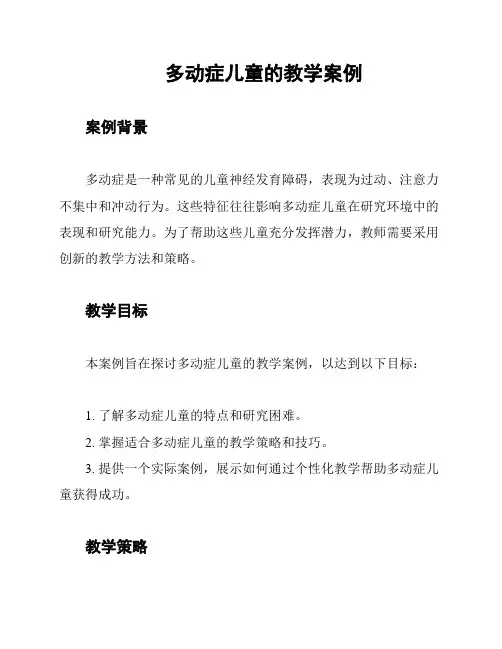 多动症儿童的教学案例

案例背景

多动症是一种常见的儿童神经发育障碍，表现为过动、注意力不集中和冲动行为。这些特征往往影响多动症儿童在研究环境中的表现和研究能力。为了帮助这些儿童充分发挥潜力，教师需要采用创新的教学方法和策略。

教学目标

本案例旨在探讨多动症儿童的教学案例，以达到以下目标：

1. 了解多动症儿童的特点和研究困难。
2. 掌握适合多动症儿童的教学策略和技巧。
3. 提供一个实际案例，展示如何通过个性化教学帮助多动症儿童获得成功。

教学策略